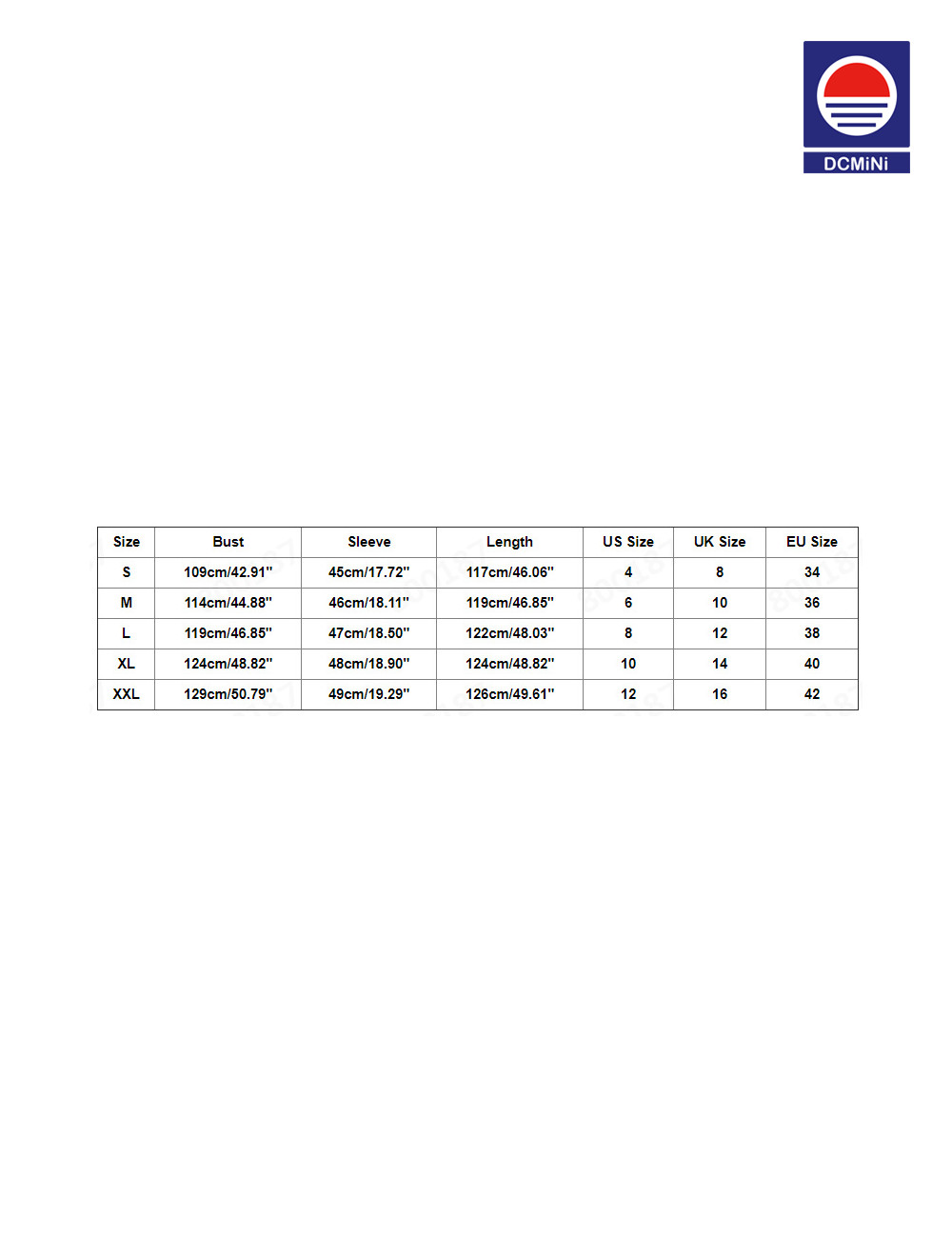 DCMiNi

| Size | Bust | Sleeve | Length | US Size | UK Size | EU Size |
|---|---|---|---|---|---|---|
| S | 109cm/42.91" | 45cm/17.72" | 117cm/46.06" | 4 | 8 | 34 |
| M | 114cm/44.88" | 46cm/18.11" | 119cm/46.85" | 6 | 10 | 36 |
| L | 119cm/46.85" | 47cm/18.50" | 122cm/48.03" | 8 | 12 | 38 |
| XL | 124cm/48.82" | 48cm/18.90" | 124cm/48.82" | 10 | 14 | 40 |
| XXL | 129cm/50.79" | 49cm/19.29" | 126cm/49.61" | 12 | 16 | 42 |